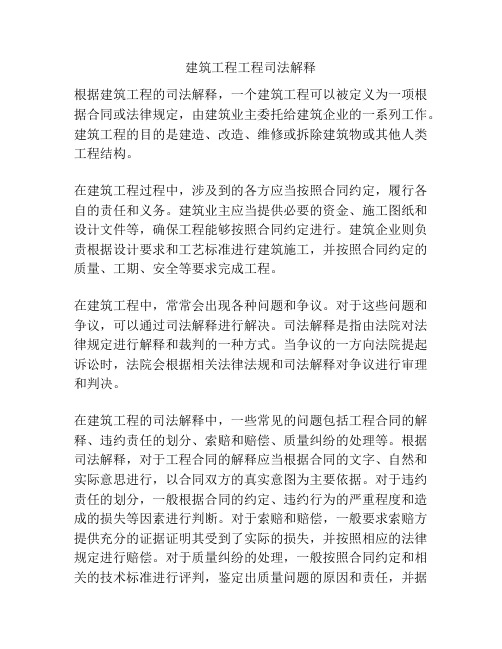 建筑工程工程司法解释

根据建筑工程的司法解释，一个建筑工程可以被定义为一项根据合同或法律规定，由建筑业主委托给建筑企业的一系列工作。建筑工程的目的是建造、改造、维修或拆除建筑物或其他人类工程结构。

在建筑工程过程中，涉及到的各方应当按照合同约定，履行各自的责任和义务。建筑业主应当提供必要的资金、施工图纸和设计文件等，确保工程能够按照合同约定进行。建筑企业则负责根据设计要求和工艺标准进行建筑施工，并按照合同约定的质量、工期、安全等要求完成工程。

在建筑工程中，常常会出现各种问题和争议。对于这些问题和争议，可以通过司法解释进行解决。司法解释是指由法院对法律规定进行解释和裁判的一种方式。当争议的一方向法院提起诉讼时，法院会根据相关法律法规和司法解释对争议进行审理和判决。

在建筑工程的司法解释中，一些常见的问题包括工程合同的解释、违约责任的划分、索赔和赔偿、质量纠纷的处理等。根据司法解释，对于工程合同的解释应当根据合同的文字、自然和实际意思进行，以合同双方的真实意图为主要依据。对于违约责任的划分，一般根据合同的约定、违约行为的严重程度和造成的损失等因素进行判断。对于索赔和赔偿，一般要求索赔方提供充分的证据证明其受到了实际的损失，并按照相应的法律规定进行赔偿。对于质量纠纷的处理，一般按照合同约定和相关的技术标准进行评判，鉴定出质量问题的原因和责任，并据